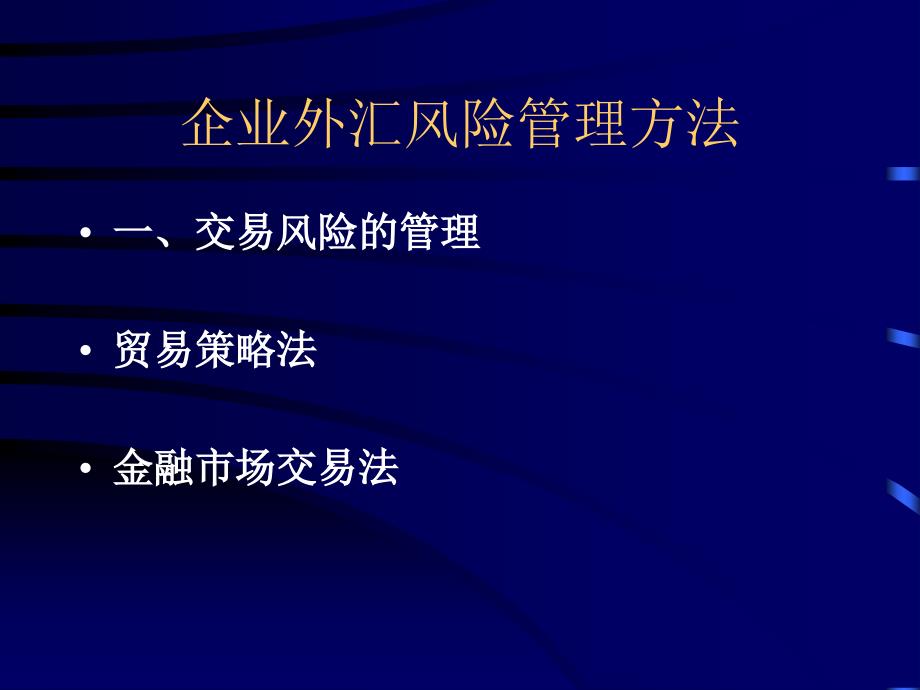 企业外汇风险管理方法

• 一、交易风险的管理

• 贸易策略法

• 金融市场交易法